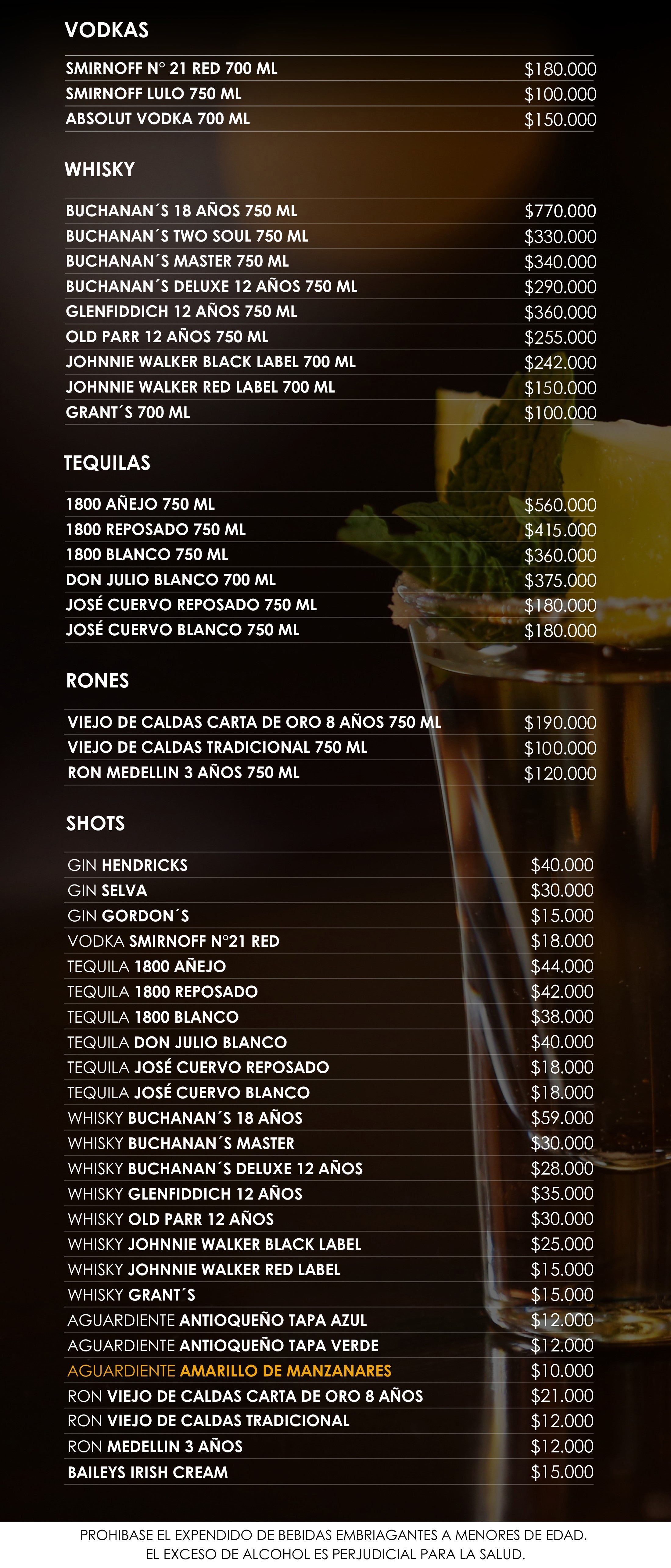 VODKAS

| | |
|---|---|
| SMIRNOFF N° 21 RED 700 ML | $180.000 |
| SMIRNOFF LULO 750 ML | $100.000 |
| ABSOLUT VODKA 700 ML | $150.000 |

WHISKY

| | |
|---|---|
| BUCHANAN´S 18 AÑOS 750 ML | $770.000 |
| BUCHANAN´S TWO SOUL 750 ML | $330.000 |
| BUCHANAN´S MASTER 750 ML | $340.000 |
| BUCHANAN´S DELUXE 12 AÑOS 750 ML | $290.000 |
| GLENFIDDICH 12 AÑOS 750 ML | $360.000 |
| OLD PARR 12 AÑOS 750 ML | $255.000 |
| JOHNNIE WALKER BLACK LABEL 700 ML | $242.000 |
| JOHNNIE WALKER RED LABEL 700 ML | $150.000 |
| GRANT´S 700 ML | $100.000 |

TEQUILAS

| | |
|---|---|
| 1800 AÑEJO 750 ML | $560.000 |
| 1800 REPOSADO 750 ML | $415.000 |
| 1800 BLANCO 750 ML | $360.000 |
| DON JULIO BLANCO 700 ML | $375.000 |
| JOSÉ CUERVO REPOSADO 750 ML | $180.000 |
| JOSÉ CUERVO BLANCO 750 ML | $180.000 |

RONES

| | |
|---|---|
| VIEJO DE CALDAS CARTA DE ORO 8 AÑOS 750 ML | $190.000 |
| VIEJO DE CALDAS TRADICIONAL 750 ML | $100.000 |
| RON MEDELLIN 3 AÑOS 750 ML | $120.000 |

SHOTS

| | |
|---|---|
| GIN HENDRICKS | $40.000 |
| GIN SELVA | $30.000 |
| GIN GORDON´S | $15.000 |
| VODKA SMIRNOFF N°21 RED | $18.000 |
| TEQUILA 1800 AÑEJO | $44.000 |
| TEQUILA 1800 REPOSADO | $42.000 |
| TEQUILA 1800 BLANCO | $38.000 |
| TEQUILA DON JULIO BLANCO | $40.000 |
| TEQUILA JOSÉ CUERVO REPOSADO | $18.000 |
| TEQUILA JOSÉ CUERVO BLANCO | $18.000 |
| WHISKY BUCHANAN´S 18 AÑOS | $59.000 |
| WHISKY BUCHANAN´S MASTER | $30.000 |
| WHISKY BUCHANAN´S DELUXE 12 AÑOS | $28.000 |
| WHISKY GLENFIDDICH 12 AÑOS | $35.000 |
| WHISKY OLD PARR 12 AÑOS | $30.000 |
| WHISKY JOHNNIE WALKER BLACK LABEL | $25.000 |
| WHISKY JOHNNIE WALKER RED LABEL | $15.000 |
| WHISKY GRANT´S | $15.000 |
| AGUARDIENTE ANTIOQUEÑO TAPA AZUL | $12.000 |
| AGUARDIENTE ANTIOQUEÑO TAPA VERDE | $12.000 |
| AGUARDIENTE AMARILLO DE MANZANARES | $10.000 |
| RON VIEJO DE CALDAS CARTA DE ORO 8 AÑOS | $21.000 |
| RON VIEJO DE CALDAS TRADICIONAL | $12.000 |
| RON MEDELLIN 3 AÑOS | $12.000 |
| BAILEYS IRISH CREAM | $15.000 |

PROHIBASE EL EXPENDIDO DE BEBIDAS EMBRIAGANTES A MENORES DE EDAD.
EL EXCESO DE ALCOHOL ES PERJUDICIAL PARA LA SALUD.